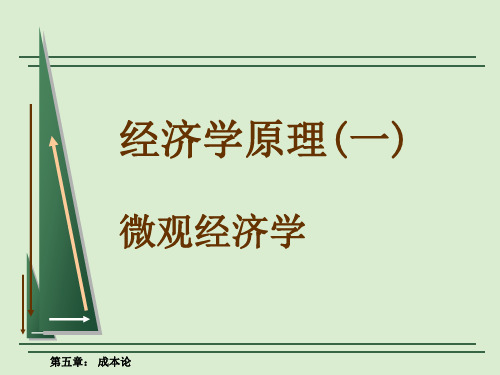 经济学原理(一)

微观经济学

第五章： 成本论